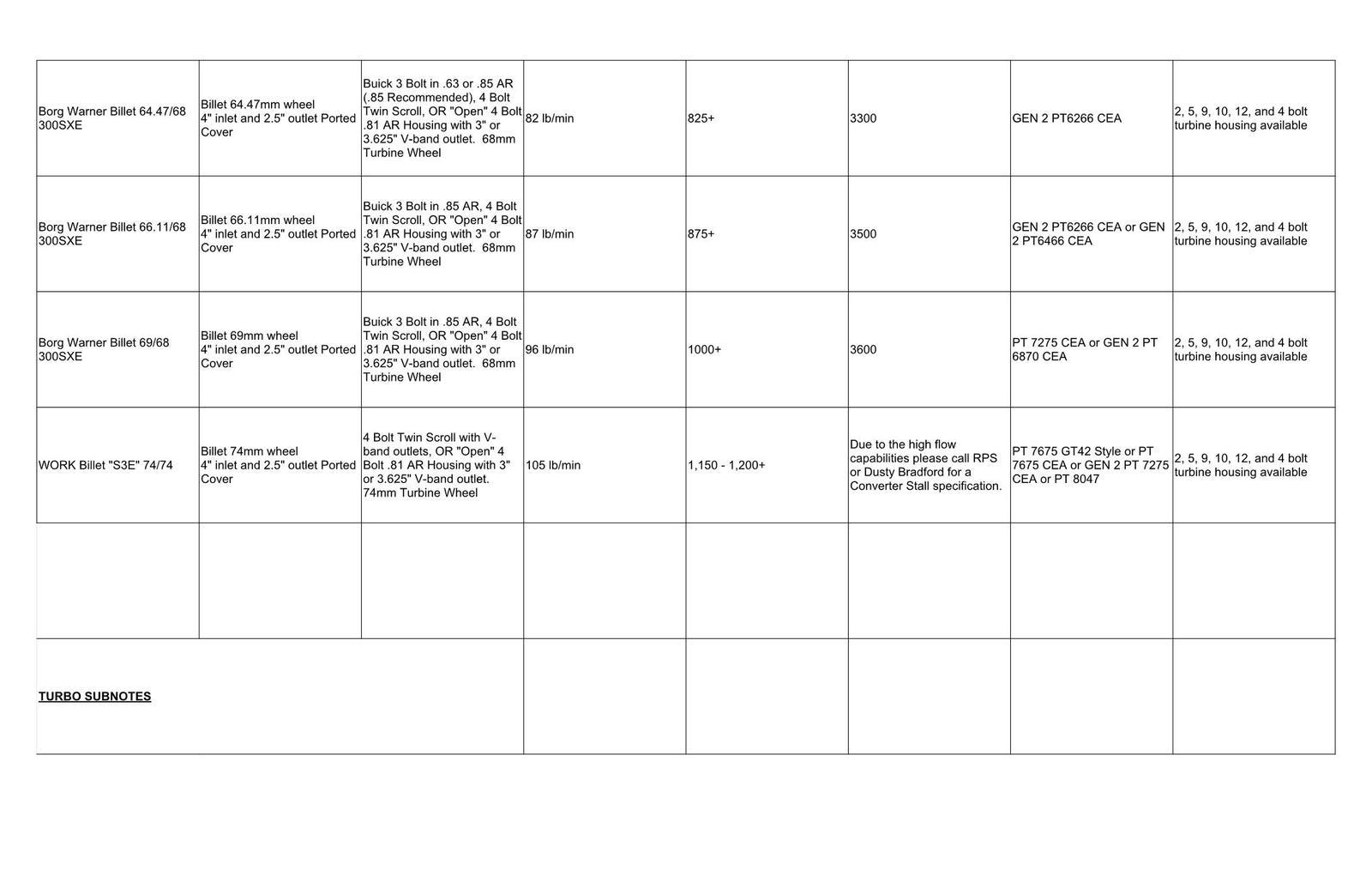 | | | | | | | | |
|---|---|---|---|---|---|---|---|
| Borg Warner Billet 64.47/68 300SXE | Billet 64.47mm wheel 4" inlet and 2.5" outlet Ported Cover | Buick 3 Bolt in .63 or .85 AR (.85 Recommended), 4 Bolt Twin Scroll, OR "Open" 4 Bolt .81 AR Housing with 3" or 3.625" V-band outlet. 68mm Turbine Wheel | 82 lb/min | 825+ | 3300 | GEN 2 PT6266 CEA | 2, 5, 9, 10, 12, and 4 bolt turbine housing available |
| Borg Warner Billet 66.11/68 300SXE | Billet 66.11mm wheel 4" inlet and 2.5" outlet Ported Cover | Buick 3 Bolt in .85 AR, 4 Bolt Twin Scroll, OR "Open" 4 Bolt .81 AR Housing with 3" or 3.625" V-band outlet. 68mm Turbine Wheel | 87 lb/min | 875+ | 3500 | GEN 2 PT6266 CEA or GEN 2 PT6466 CEA | 2, 5, 9, 10, 12, and 4 bolt turbine housing available |
| Borg Warner Billet 69/68 300SXE | Billet 69mm wheel 4" inlet and 2.5" outlet Ported Cover | Buick 3 Bolt in .85 AR, 4 Bolt Twin Scroll, OR "Open" 4 Bolt .81 AR Housing with 3" or 3.625" V-band outlet. 68mm Turbine Wheel | 96 lb/min | 1000+ | 3600 | PT 7275 CEA or GEN 2 PT 6870 CEA | 2, 5, 9, 10, 12, and 4 bolt turbine housing available |
| WORK Billet "S3E" 74/74 | Billet 74mm wheel 4" inlet and 2.5" outlet Ported Cover | 4 Bolt Twin Scroll with V-band outlets, OR "Open" 4 Bolt .81 AR Housing with 3" or 3.625" V-band outlet. 74mm Turbine Wheel | 105 lb/min | 1,150 - 1,200+ | Due to the high flow capabilities please call RPS or Dusty Bradford for a Converter Stall specification. | PT 7675 GT42 Style or PT 7675 CEA or GEN 2 PT 7275 CEA or PT 8047 | 2, 5, 9, 10, 12, and 4 bolt turbine housing available |
| | | | | | | | |
| TURBO SUBNOTES | | | | | | | |